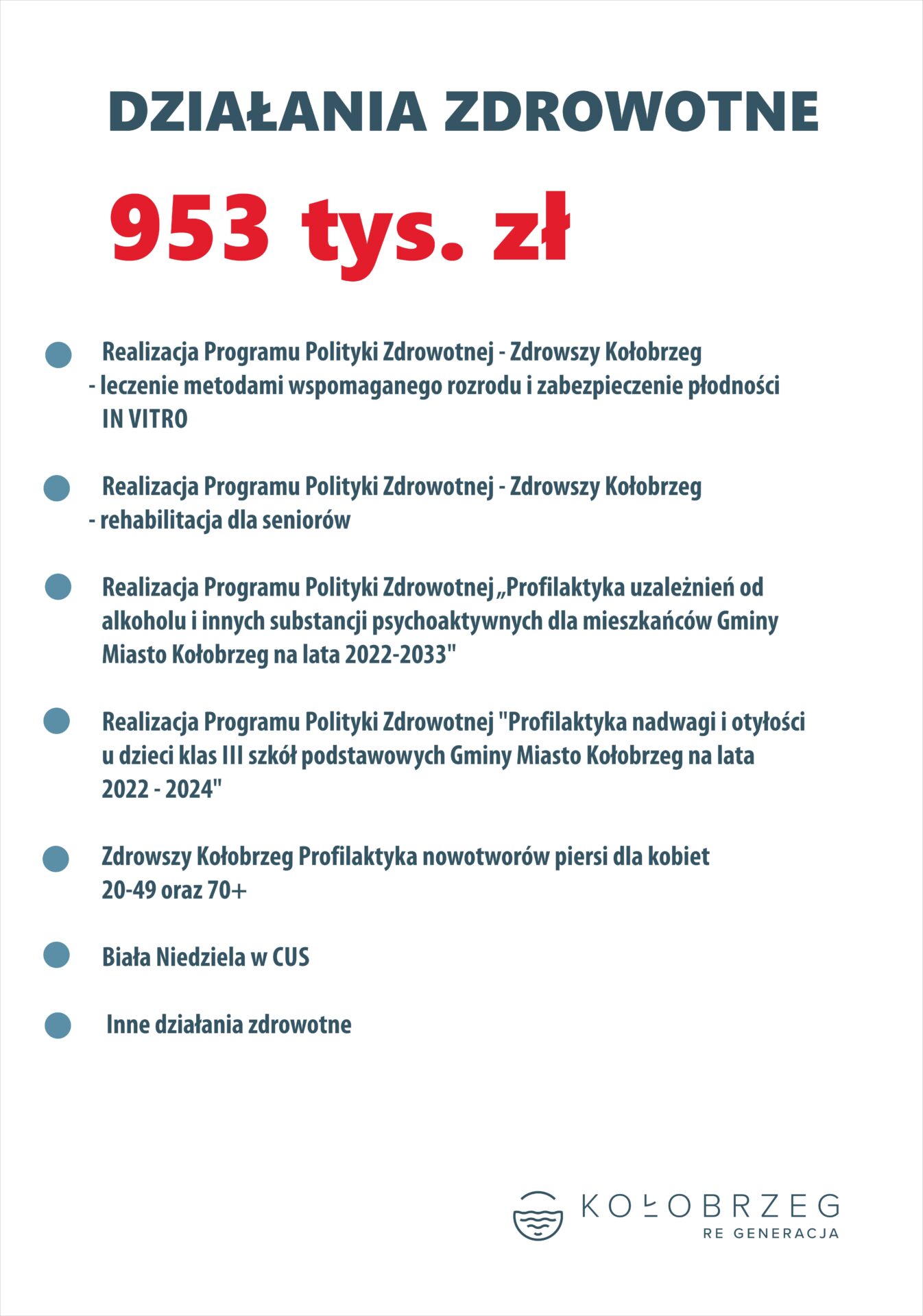 DZIAŁANIA ZDROWOTNE

953 tys. zł

Realizacja Programu Polityki Zdrowotnej - Zdrowszy Kołobrzeg - leczenie metodami wspomaganego rozrodu i zabezpieczenie płodności IN VITRO

Realizacja Programu Polityki Zdrowotnej - Zdrowszy Kołobrzeg - rehabilitacja dla seniorów

Realizacja Programu Polityki Zdrowotnej „Profilaktyka uzależnień od alkoholu i innych substancji psychoaktywnych dla mieszkańców Gminy Miasto Kołobrzeg na lata 2022-2033"

Realizacja Programu Polityki Zdrowotnej "Profilaktyka nadwagi i otyłości u dzieci klas III szkół podstawowych Gminy Miasto Kołobrzeg na lata 2022 - 2024"

Zdrowszy Kołobrzeg Profilaktyka nowotworów piersi dla kobiet 20-49 oraz 70+

Biała Niedziela w CUS

Inne działania zdrowotne

KOŁOBRZEG
RE GENERACJA